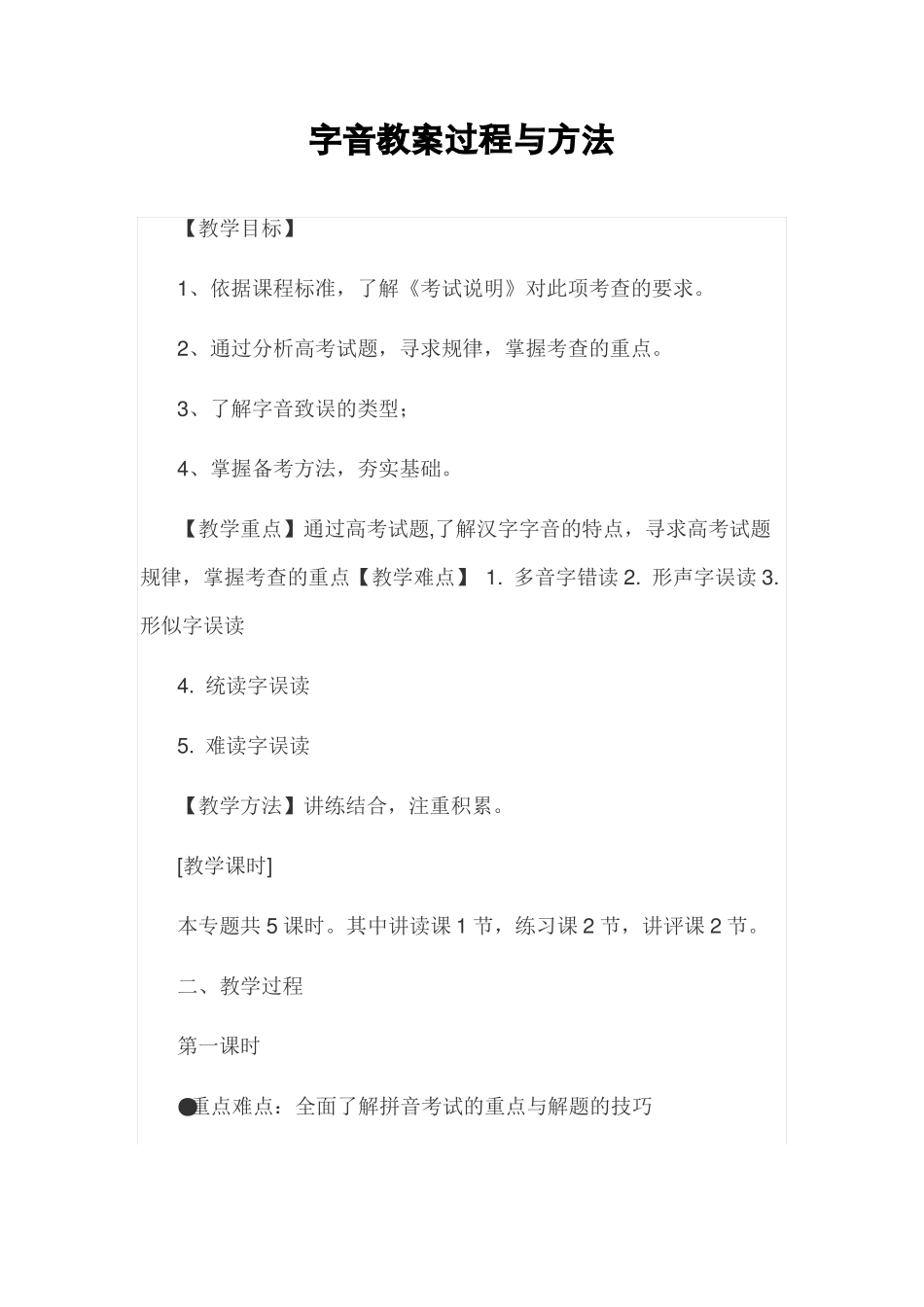 字音教案过程与方法

【教学目标】

1、依据课程标准，了解《考试说明》对此项考查的要求。

2、通过分析高考试题，寻求规律，掌握考查的重点。

3、了解字音致误的类型；

4、掌握备考方法，夯实基础。

【教学重点】通过高考试题,了解汉字字音的特点，寻求高考试题规律，掌握考查的重点【教学难点】 1. 多音字错读 2. 形声字误读 3. 形似字误读

4. 统读字误读

5. 难读字误读

【教学方法】讲练结合，注重积累。

[教学课时]

本专题共 5 课时。其中讲读课 1 节，练习课 2 节，讲评课 2 节。

二、教学过程

第一课时

●重点难点：全面了解拼音考试的重点与解题的技巧